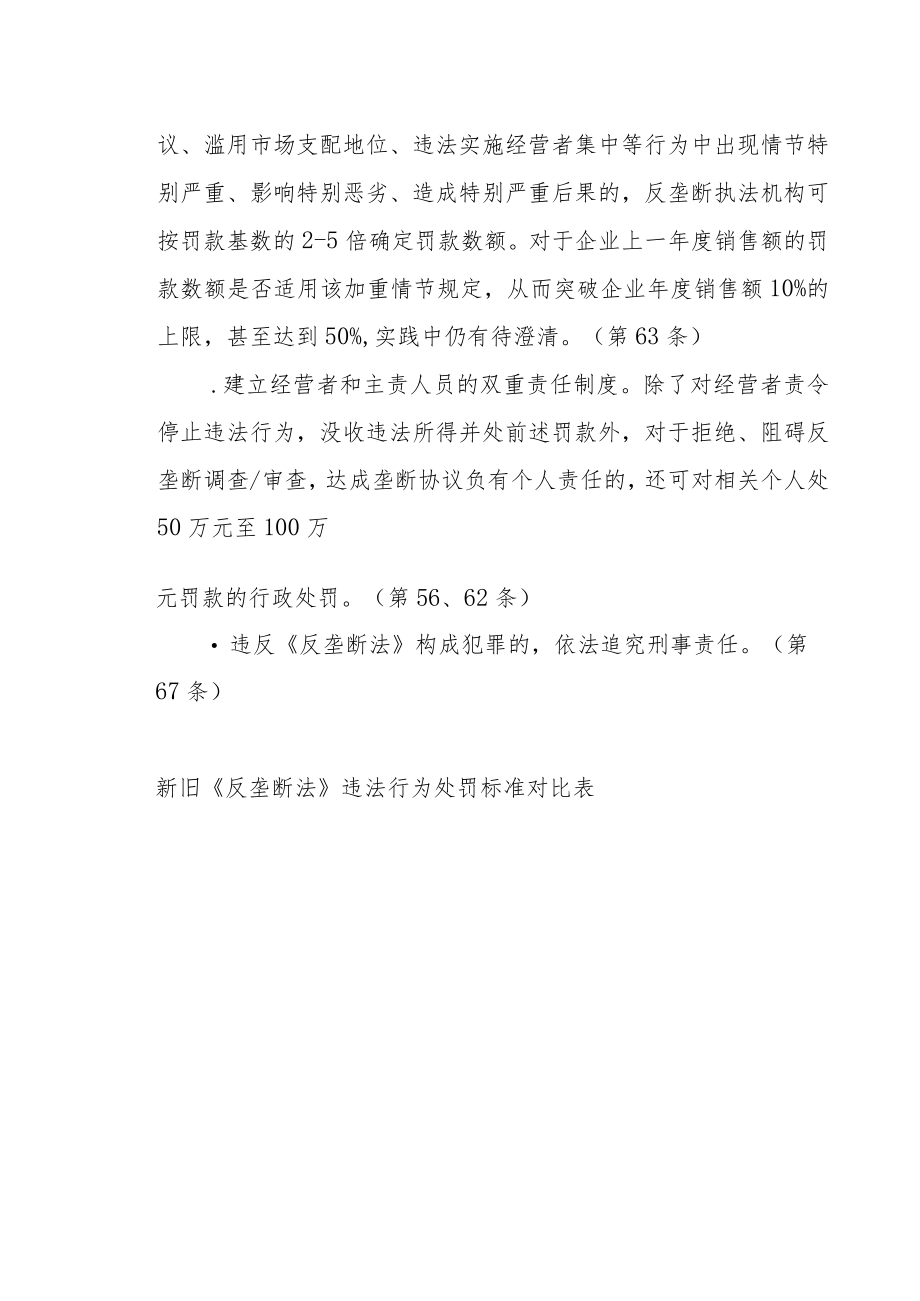 议、滥用市场支配地位、违法实施经营者集中等行为中出现情节特别严重、影响特别恶劣、造成特别严重后果的，反垄断执法机构可按罚款基数的2-5倍确定罚款数额。对于企业上一年度销售额的罚款数额是否适用该加重情节规定，从而突破企业年度销售额10%的上限，甚至达到50%,实践中仍有待澄清。（第63条）

.建立经营者和主责人员的双重责任制度。除了对经营者责令停止违法行为，没收违法所得并处前述罚款外，对于拒绝、阻碍反垄断调查/审查，达成垄断协议负有个人责任的，还可对相关个人处50万元至100万

元罚款的行政处罚。（第56、62条）

• 违反《反垄断法》构成犯罪的，依法追究刑事责任。（第67条）

新旧《反垄断法》违法行为处罚标准对比表